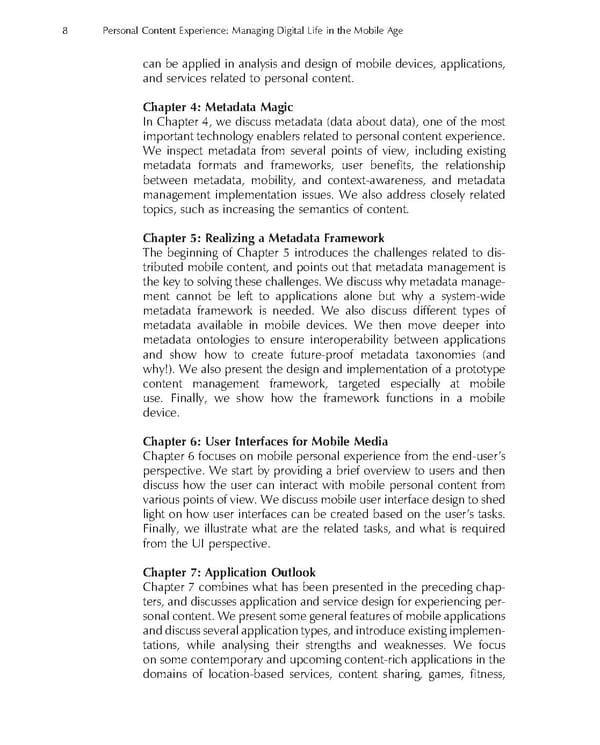 8 Personal Content Experience: Managing Digital Life in the Mobile Age

can be applied in analysis and design of mobile devices, applications, and services related to personal content.

Chapter 4: Metadata Magic
In Chapter 4, we discuss metadata (data about data), one of the most important technology enablers related to personal content experience. We inspect metadata from several points of view, including existing metadata formats and frameworks, user benefits, the relationship between metadata, mobility, and context-awareness, and metadata management implementation issues. We also address closely related topics, such as increasing the semantics of content.

Chapter 5: Realizing a Metadata Framework
The beginning of Chapter 5 introduces the challenges related to distributed mobile content, and points out that metadata management is the key to solving these challenges. We discuss why metadata management cannot be left to applications alone but why a system-wide metadata framework is needed. We also discuss different types of metadata available in mobile devices. We then move deeper into metadata ontologies to ensure interoperability between applications and show how to create future-proof metadata taxonomies (and why!). We also present the design and implementation of a prototype content management framework, targeted especially at mobile use. Finally, we show how the framework functions in a mobile device.

Chapter 6: User Interfaces for Mobile Media
Chapter 6 focuses on mobile personal experience from the end-user's perspective. We start by providing a brief overview to users and then discuss how the user can interact with mobile personal content from various points of view. We discuss mobile user interface design to shed light on how user interfaces can be created based on the user's tasks. Finally, we illustrate what are the related tasks, and what is required from the UI perspective.

Chapter 7: Application Outlook
Chapter 7 combines what has been presented in the preceding chapters, and discusses application and service design for experiencing personal content. We present some general features of mobile applications and discuss several application types, and introduce existing implementations, while analysing their strengths and weaknesses. We focus on some contemporary and upcoming content-rich applications in the domains of location-based services, content sharing, games, fitness,